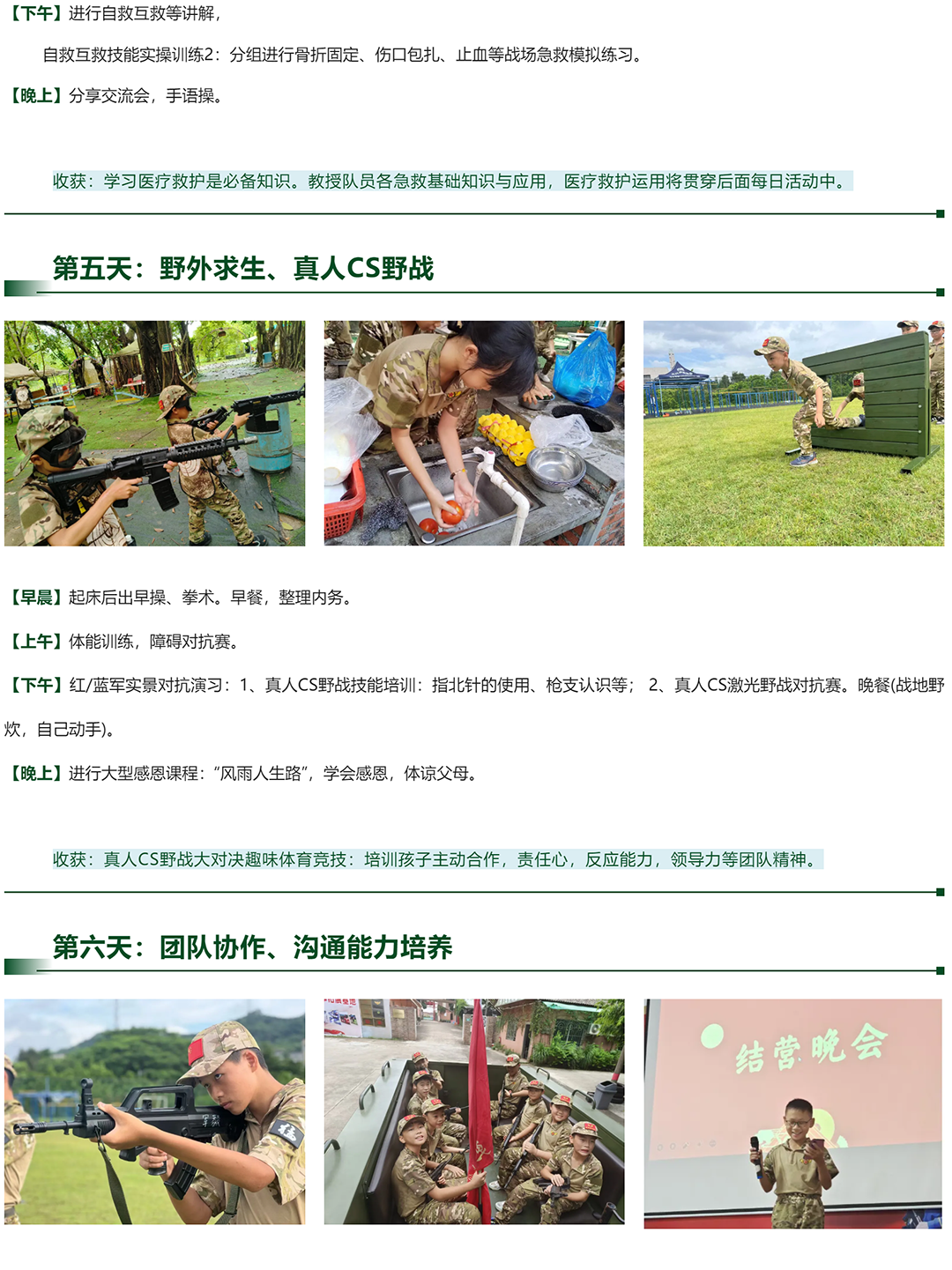 【下午】进行自救互救等讲解，

自救互救技能实操训练2：分组进行骨折固定、伤口包扎、止血等战场急救模拟练习。

【晚上】分享交流会，手语操。

收获：学习医疗救护是必备知识。教授队员各急救基础知识与应用，医疗救护运用将贯穿后面每日活动中。

第五天：野外求生、真人CS野战

【早晨】起床后出早操、拳术。早餐，整理内务。

【上午】体能训练，障碍对抗赛。

【下午】红/蓝军实景对抗演习：1、真人CS野战技能培训：指北针的使用、枪支认识等； 2、真人CS激光野战对抗赛。晚餐(战地野炊，自己动手)。

【晚上】进行大型感恩课程：“风雨人生路”，学会感恩，体谅父母。

收获：真人CS野战大对决趣味体育竞技：培训孩子主动合作，责任心，反应能力，领导力等团队精神。

第六天：团队协作、沟通能力培养

结营晚会